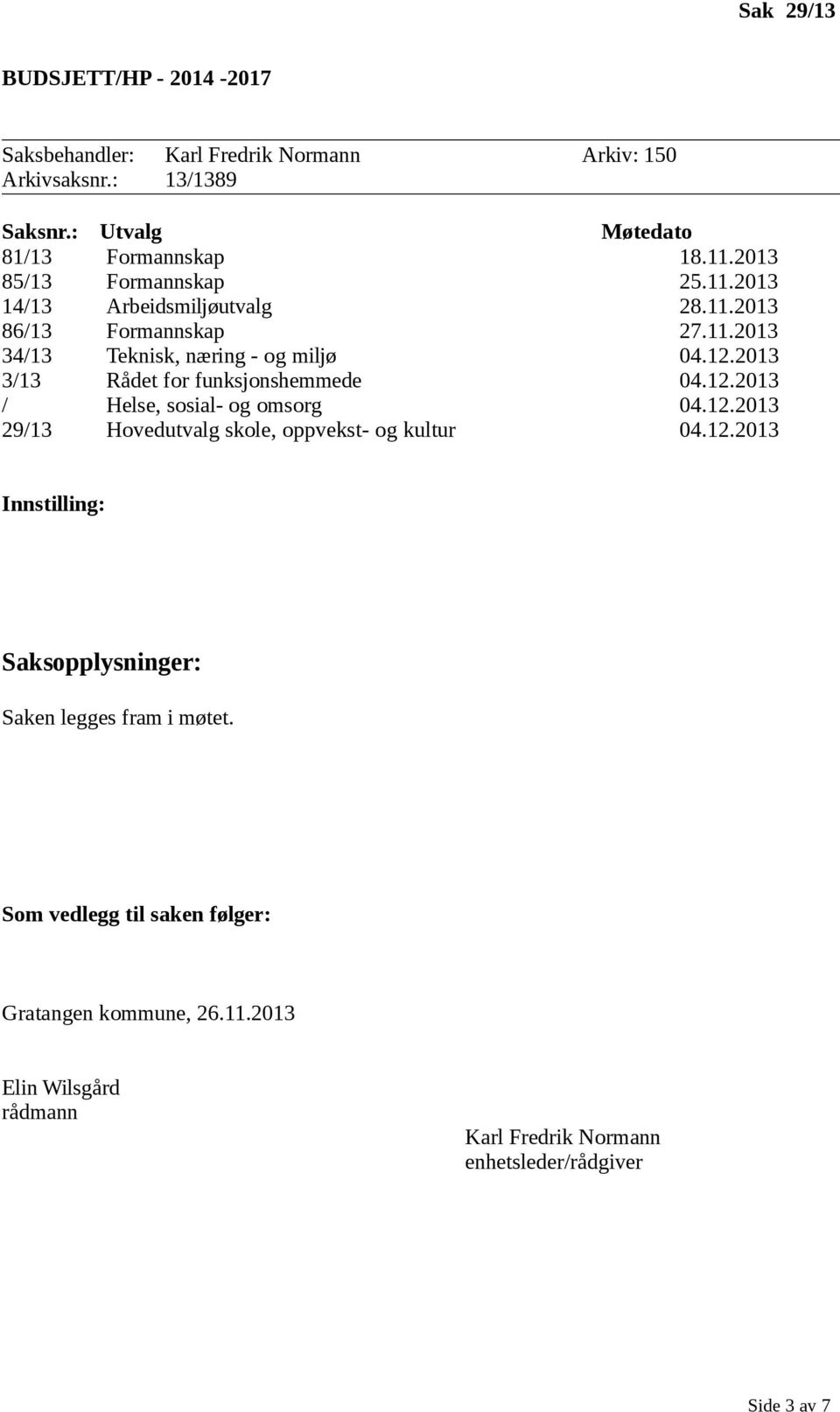 Sak 29/13

BUDSJETT/HP - 2014 -2017

Saksbehandler: Karl Fredrik Normann Arkiv: 150
Arkivsaksnr.: 13/1389

| Saksnr.: | Utvalg | Møtedato |
|---|---|---|
| 81/13 | Formannskap | 18.11.2013 |
| 85/13 | Formannskap | 25.11.2013 |
| 14/13 | Arbeidsmiljøutvalg | 28.11.2013 |
| 86/13 | Formannskap | 27.11.2013 |
| 34/13 | Teknisk, næring - og miljø | 04.12.2013 |
| 3/13 | Rådet for funksjonshemmede | 04.12.2013 |
| / | Helse, sosial- og omsorg | 04.12.2013 |
| 29/13 | Hovedutvalg skole, oppvekst- og kultur | 04.12.2013 |

Innstilling:

Saksopplysninger:

Saken legges fram i møtet.

Som vedlegg til saken følger:

Gratangen kommune, 26.11.2013

Elin Wilsgård
rådmann

Karl Fredrik Normann
enhetsleder/rådgiver

Side 3 av 7